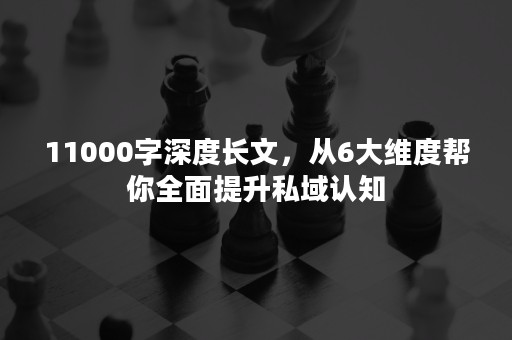 11000字深度长文，从6大维度帮你全面提升私域认知